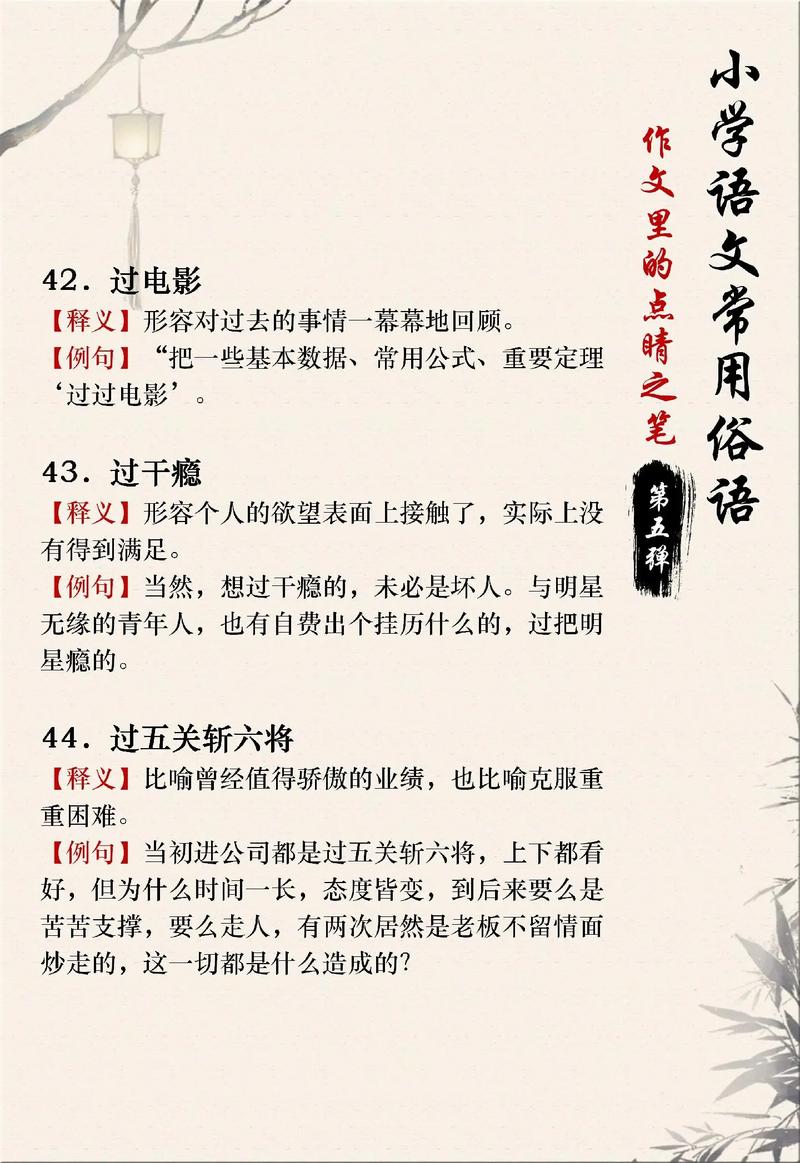 小学语文常用俗语

作文里的点睛之笔

第五弹

42．过电影

【释义】形容对过去的事情一幕幕地回顾。

【例句】“把一些基本数据、常用公式、重要定理‘过过电影’。

43．过干瘾

【释义】形容个人的欲望表面上接触了，实际上没有得到满足。

【例句】当然，想过干瘾的，未必是坏人。与明星无缘的青年人，也有自费出个挂历什么的，过把明星瘾的。

44．过五关斩六将

【释义】比喻曾经值得骄傲的业绩，也比喻克服重重困难。

【例句】当初进公司都是过五关斩六将，上下都看好，但为什么时间一长，态度皆变，到后来要么是苦苦支撑，要么走人，有两次居然是老板不留情面炒走的，这一切都是什么造成的?